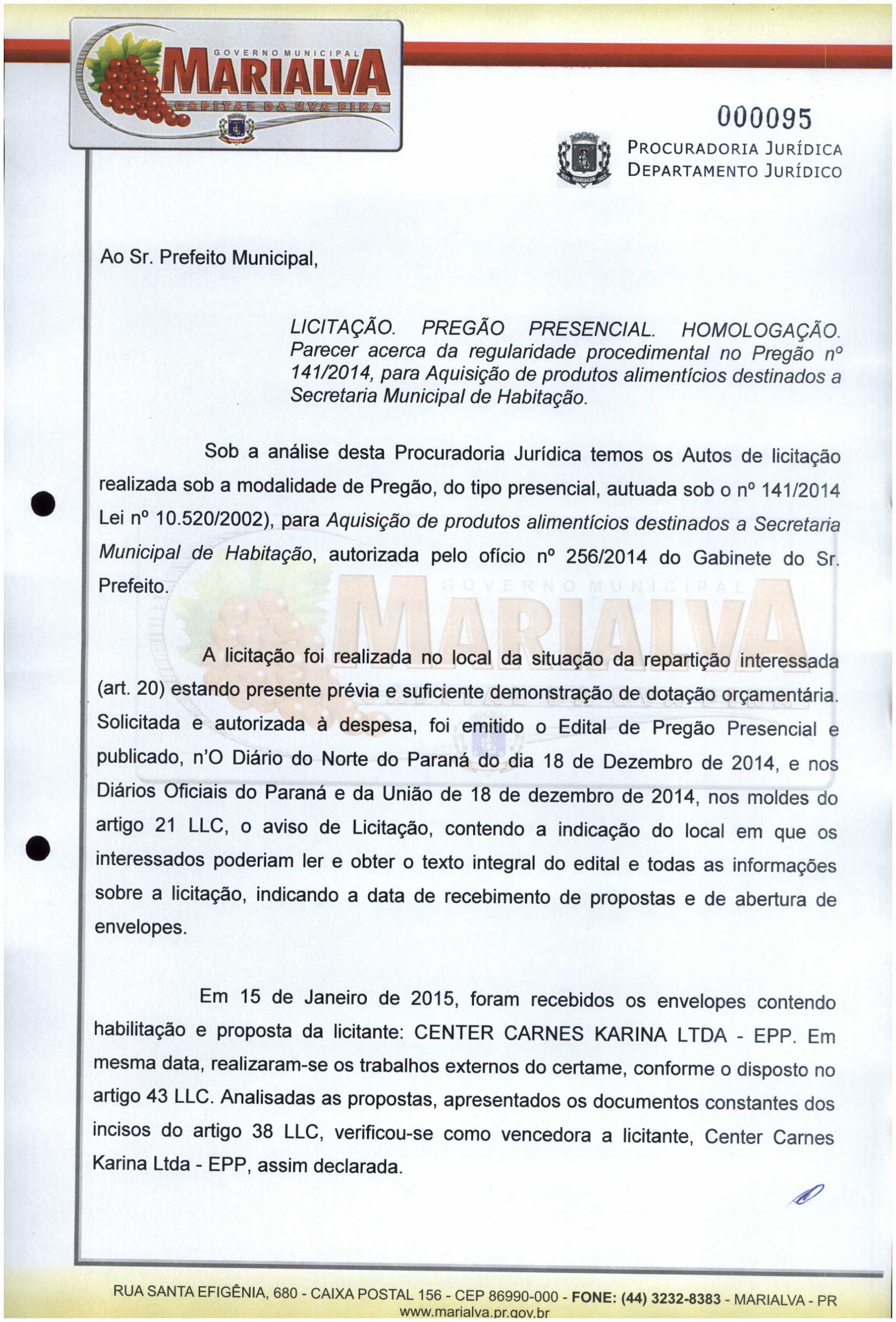 GOVERNO MUNICIPAL
MARIALVA
CAPITAL DA UVA FINA

000095

PROCURADORIA JURÍDICA
DEPARTAMENTO JURÍDICO

Ao Sr. Prefeito Municipal,

LICITAÇÃO. PREGÃO PRESENCIAL. HOMOLOGAÇÃO. Parecer acerca da regularidade procedimental no Pregão nº 141/2014, para Aquisição de produtos alimentícios destinados a Secretaria Municipal de Habitação.

Sob a análise desta Procuradoria Jurídica temos os Autos de licitação realizada sob a modalidade de Pregão, do tipo presencial, autuada sob o nº 141/2014 Lei nº 10.520/2002), para Aquisição de produtos alimentícios destinados a Secretaria Municipal de Habitação, autorizada pelo ofício nº 256/2014 do Gabinete do Sr. Prefeito.

A licitação foi realizada no local da situação da repartição interessada (art. 20) estando presente prévia e suficiente demonstração de dotação orçamentária. Solicitada e autorizada à despesa, foi emitido o Edital de Pregão Presencial e publicado, n'O Diário do Norte do Paraná do dia 18 de Dezembro de 2014, e nos Diários Oficiais do Paraná e da União de 18 de dezembro de 2014, nos moldes do artigo 21 LLC, o aviso de Licitação, contendo a indicação do local em que os interessados poderiam ler e obter o texto integral do edital e todas as informações sobre a licitação, indicando a data de recebimento de propostas e de abertura de envelopes.

Em 15 de Janeiro de 2015, foram recebidos os envelopes contendo habilitação e proposta da licitante: CENTER CARNES KARINA LTDA - EPP. Em mesma data, realizaram-se os trabalhos externos do certame, conforme o disposto no artigo 43 LLC. Analisadas as propostas, apresentados os documentos constantes dos incisos do artigo 38 LLC, verificou-se como vencedora a licitante, Center Carnes Karina Ltda - EPP, assim declarada.

RUA SANTA EFIGÊNIA, 680 - CAIXA POSTAL 156 - CEP 86990-000 - FONE: (44) 3232-8383 - MARIALVA - PR
www.marialva.pr.gov.br